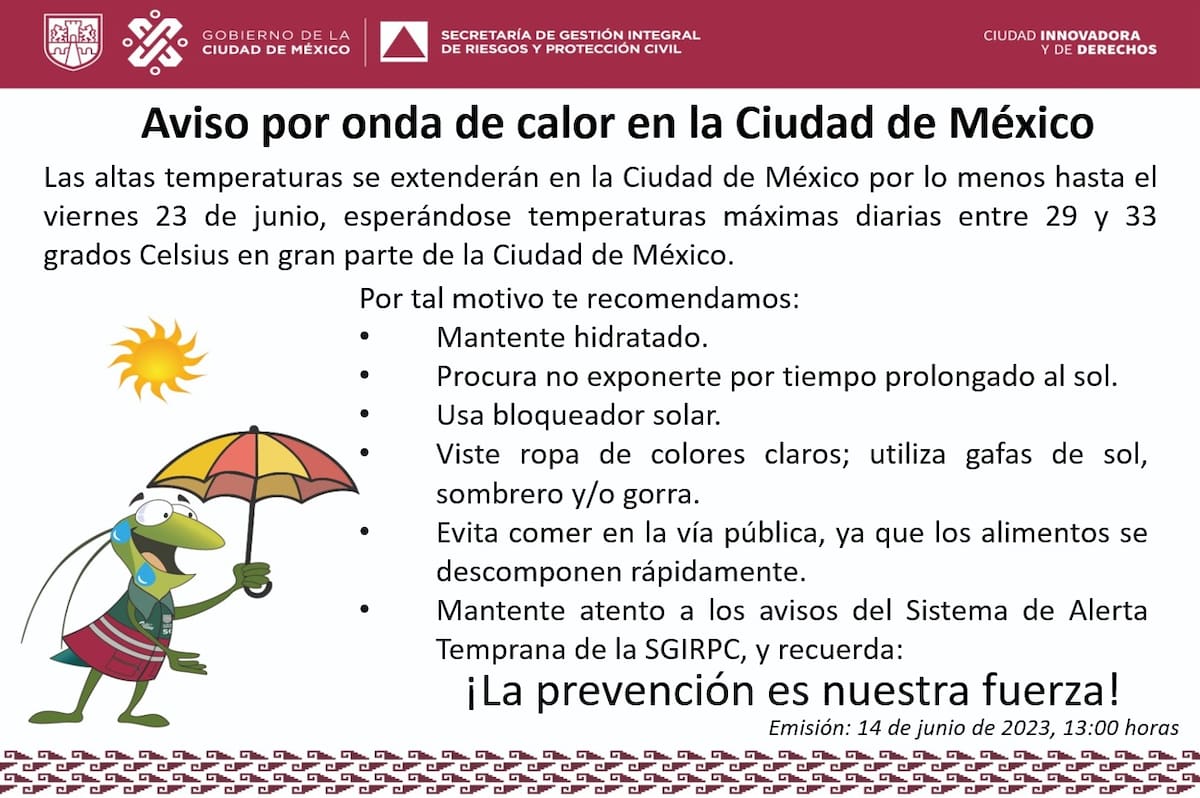 GOBIERNO DE LA CIUDAD DE MÉXICO

SECRETARÍA DE GESTIÓN INTEGRAL DE RIESGOS Y PROTECCIÓN CIVIL

CIUDAD INNOVADORA Y DE DERECHOS

Aviso por onda de calor en la Ciudad de México

Las altas temperaturas se extenderán en la Ciudad de México por lo menos hasta el viernes 23 de junio, esperándose temperaturas máximas diarias entre 29 y 33 grados Celsius en gran parte de la Ciudad de México.

Por tal motivo te recomendamos:
• Mantente hidratado.
• Procura no exponerte por tiempo prolongado al sol.
• Usa bloqueador solar.
• Viste ropa de colores claros; utiliza gafas de sol, sombrero y/o gorra.
• Evita comer en la vía pública, ya que los alimentos se descomponen rápidamente.
• Mantente atento a los avisos del Sistema de Alerta Temprana de la SGIRPC, y recuerda:

¡La prevención es nuestra fuerza!

Emisión: 14 de junio de 2023, 13:00 horas